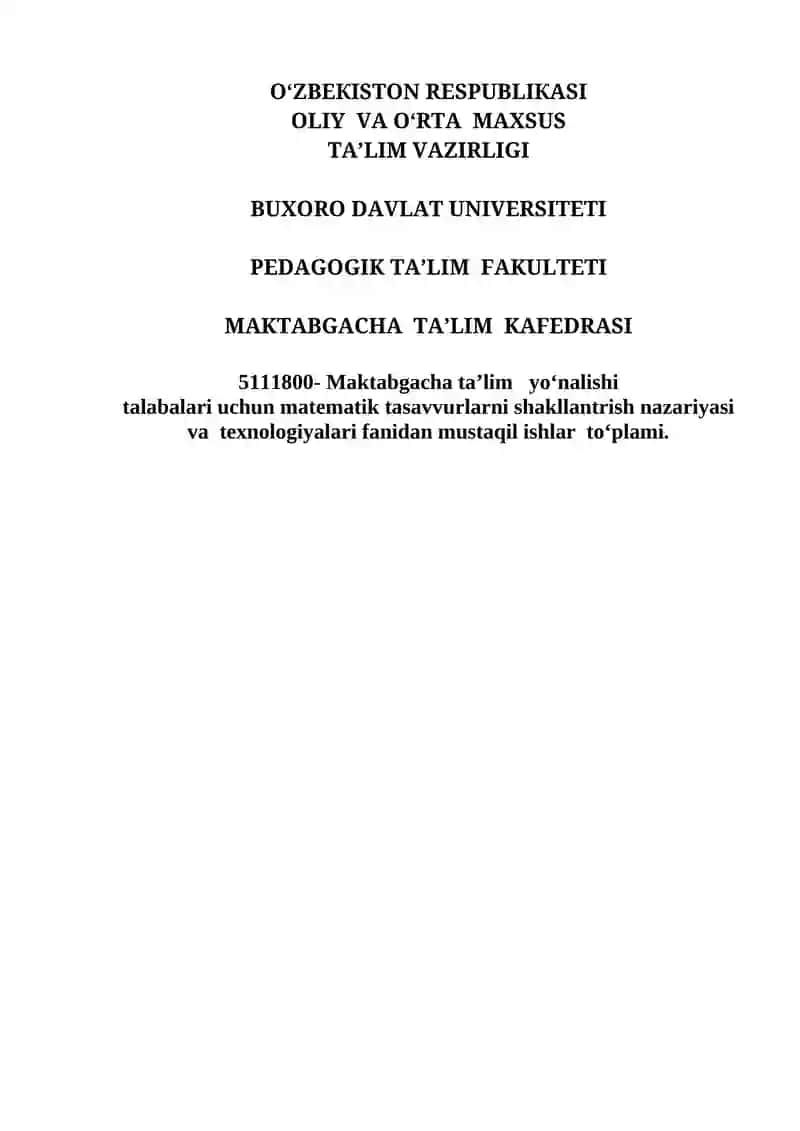 O‘ZBEKISTON RESPUBLIKASI
OLIY VA O‘RTA MAXSUS
TA’LIM VAZIRLIGI

BUXORO DAVLAT UNIVERSITETI

PEDAGOGIK TA’LIM FAKULTETI

MAKTABGACHA TA’LIM KAFEDRASI

5111800- Maktabgacha ta’lim yo‘nalishi talabalari uchun matematik tasavvurlarni shakllantrish nazariyasi va texnologiyalari fanidan mustaqil ishlar to‘plami.